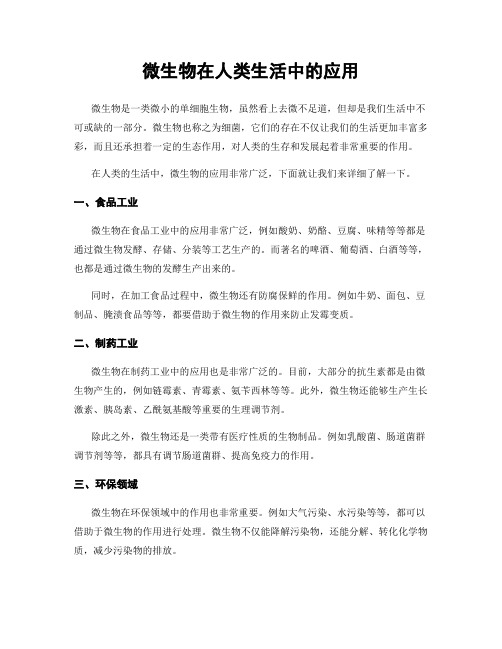 微生物在人类生活中的应用

微生物是一类微小的单细胞生物，虽然看上去微不足道，但却是我们生活中不可或缺的一部分。微生物也称之为细菌，它们的存在不仅让我们的生活更加丰富多彩，而且还承担着一定的生态作用，对人类的生存和发展起着非常重要的作用。

在人类的生活中，微生物的应用非常广泛，下面就让我们来详细了解一下。

一、食品工业

微生物在食品工业中的应用非常广泛，例如酸奶、奶酪、豆腐、味精等等都是通过微生物发酵、存储、分装等工艺生产的。而著名的啤酒、葡萄酒、白酒等等，也都是通过微生物的发酵生产出来的。

同时，在加工食品过程中，微生物还有防腐保鲜的作用。例如牛奶、面包、豆制品、腌渍食品等等，都要借助于微生物的作用来防止发霉变质。

二、制药工业

微生物在制药工业中的应用也是非常广泛的。目前，大部分的抗生素都是由微生物产生的，例如链霉素、青霉素、氨苄西林等等。此外，微生物还能够生产生长激素、胰岛素、乙酰氨基酸等重要的生理调节剂。

除此之外，微生物还是一类带有医疗性质的生物制品。例如乳酸菌、肠道菌群调节剂等等，都具有调节肠道菌群、提高免疫力的作用。

三、环保领域

微生物在环保领域中的作用也非常重要。例如大气污染、水污染等等，都可以借助于微生物的作用进行处理。微生物不仅能降解污染物，还能分解、转化化学物质，减少污染物的排放。